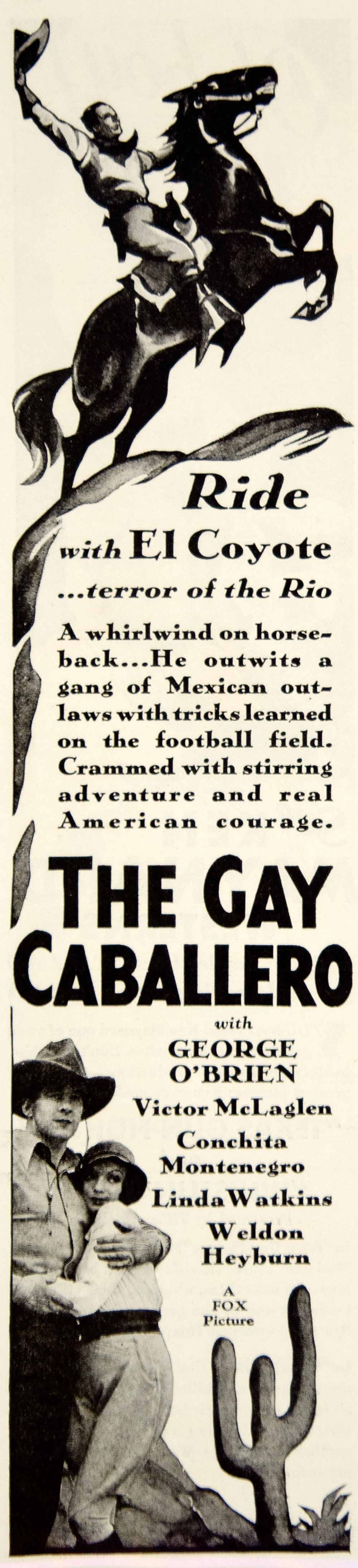 Ride

with El Coyote

...terror of the Rio

A whirlwind on horseback...He outwits a gang of Mexican outlaws with tricks learned on the football field. Crammed with stirring adventure and real American courage.

THE GAY CABALLERO

with

GEORGE O'BRIEN

Victor McLaglen

Conchita Montenegro

Linda Watkins

Weldon Heyburn

A FOX Picture